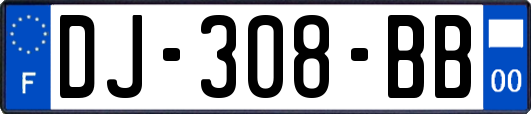 F
DJ-308-BB
00